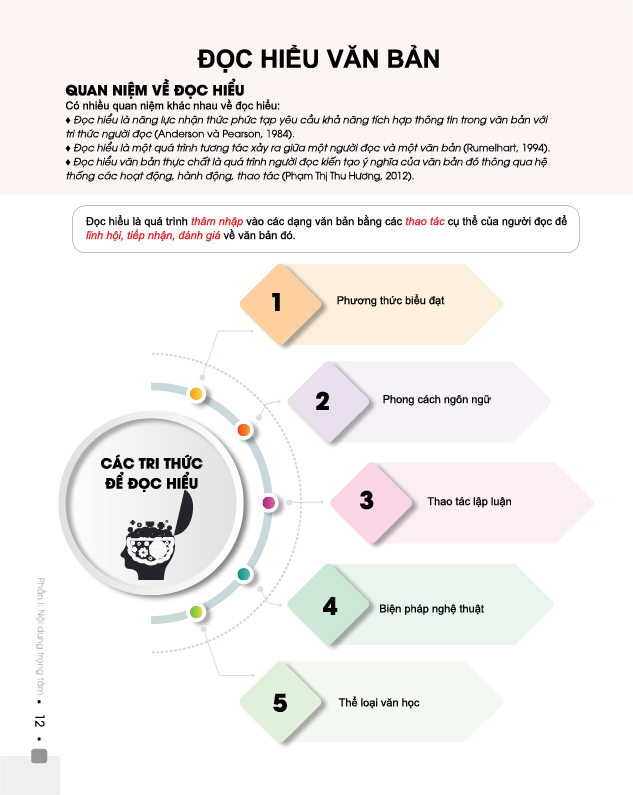 ĐỌC HIỂU VĂN BẢN

QUAN NIỆM VỀ ĐỌC HIỂU

Có nhiều quan niệm khác nhau về đọc hiểu:
♦ Đọc hiểu là năng lực nhận thức phức tạp yêu cầu khả năng tích hợp thông tin trong văn bản với tri thức người đọc (Anderson và Pearson, 1984).
♦ Đọc hiểu là một quá trình tương tác xảy ra giữa một người đọc và một văn bản (Rumelhart, 1994).
♦ Đọc hiểu văn bản thực chất là quá trình người đọc kiến tạo ý nghĩa của văn bản đó thông qua hệ thống các hoạt động, hành động, thao tác (Phạm Thị Thu Hương, 2012).

Đọc hiểu là quá trình thâm nhập vào các dạng văn bản bằng các thao tác cụ thể của người đọc để lĩnh hội, tiếp nhận, đánh giá về văn bản đó.

CÁC TRI THỨC ĐỂ ĐỌC HIỂU

1 Phương thức biểu đạt

2 Phong cách ngôn ngữ

3 Thao tác lập luận

4 Biện pháp nghệ thuật

5 Thể loại văn học

Phần I: Nội dung trọng tâm ▪ 12 ▪